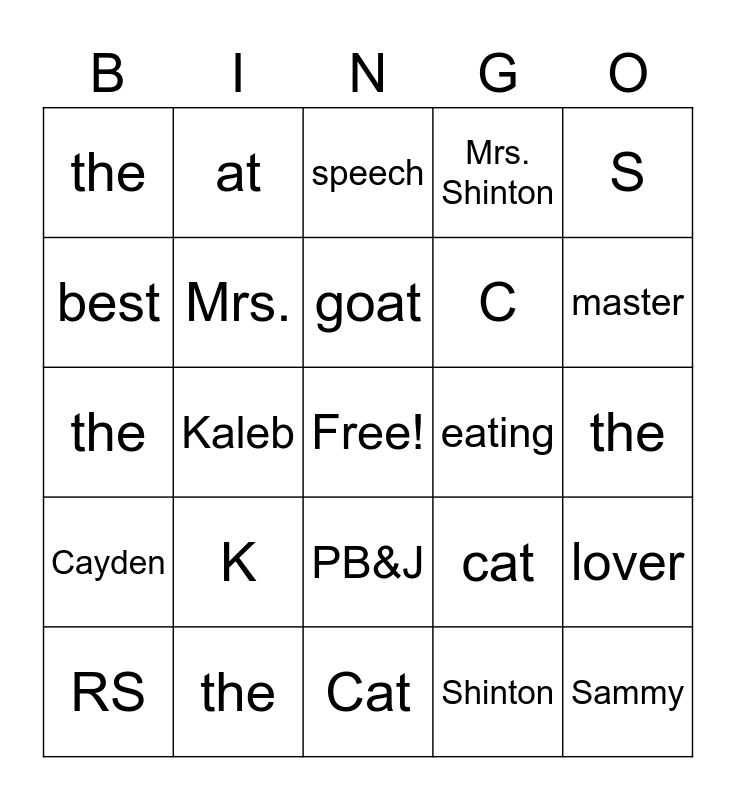 | B | I | N | G | O |
|---|---|---|---|---|
| the | at | speech | Mrs. Shinton | S |
| best | Mrs. | goat | C | master |
| the | Kaleb | Free! | eating | the |
| Cayden | K | PB&J | cat | lover |
| RS | the | Cat | Shinton | Sammy |